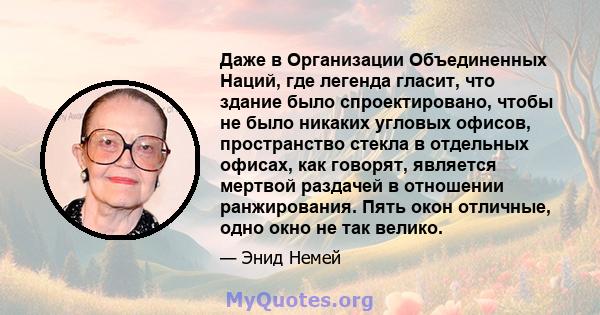 Даже в Организации Объединенных Наций, где легенда гласит, что здание было спроектировано, чтобы не было никаких угловых офисов, пространство стекла в отдельных офисах, как говорят, является мертвой раздачей в отношении ранжирования. Пять окон отличные, одно окно не так велико.

— Энид Немей

MyQuotes.org